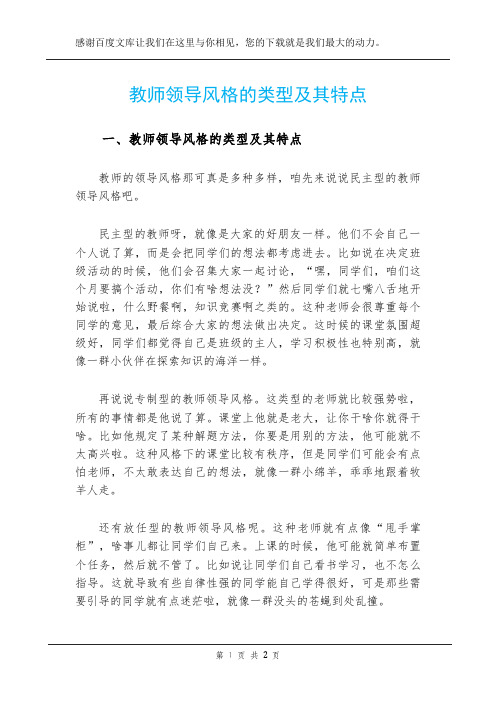 感谢百度文库让我们在这里与你相见，您的下载就是我们最大的动力。

教师领导风格的类型及其特点

一、教师领导风格的类型及其特点

教师的领导风格那可真是多种多样，咱先来说说民主型的教师领导风格吧。

民主型的教师呀，就像是大家的好朋友一样。他们不会自己一个人说了算，而是会把同学们的想法都考虑进去。比如说在决定班级活动的时候，他们会召集大家一起讨论，“嘿，同学们，咱们这个月要搞个活动，你们有啥想法没？”然后同学们就七嘴八舌地开始说啦，什么野餐啊，知识竞赛啊之类的。这种老师会很尊重每个同学的意见，最后综合大家的想法做出决定。这时候的课堂氛围超级好，同学们都觉得自己是班级的主人，学习积极性也特别高，就像一群小伙伴在探索知识的海洋一样。

再说说专制型的教师领导风格。这类型的老师就比较强势啦，所有的事情都是他说了算。课堂上他就是老大，让你干啥你就得干啥。比如他规定了某种解题方法，你要是用别的方法，他可能就不太高兴啦。这种风格下的课堂比较有秩序，但是同学们可能会有点怕老师，不太敢表达自己的想法，就像一群小绵羊，乖乖地跟着牧羊人走。

还有放任型的教师领导风格呢。这种老师就有点像“甩手掌柜”，啥事儿都让同学们自己来。上课的时候，他可能就简单布置个任务，然后就不管了。比如说让同学们自己看书学习，也不怎么指导。这就导致有些自律性强的同学能自己学得很好，可是那些需要引导的同学就有点迷茫啦，就像一群没头的苍蝇到处乱撞。

第 1 页 共 2 页